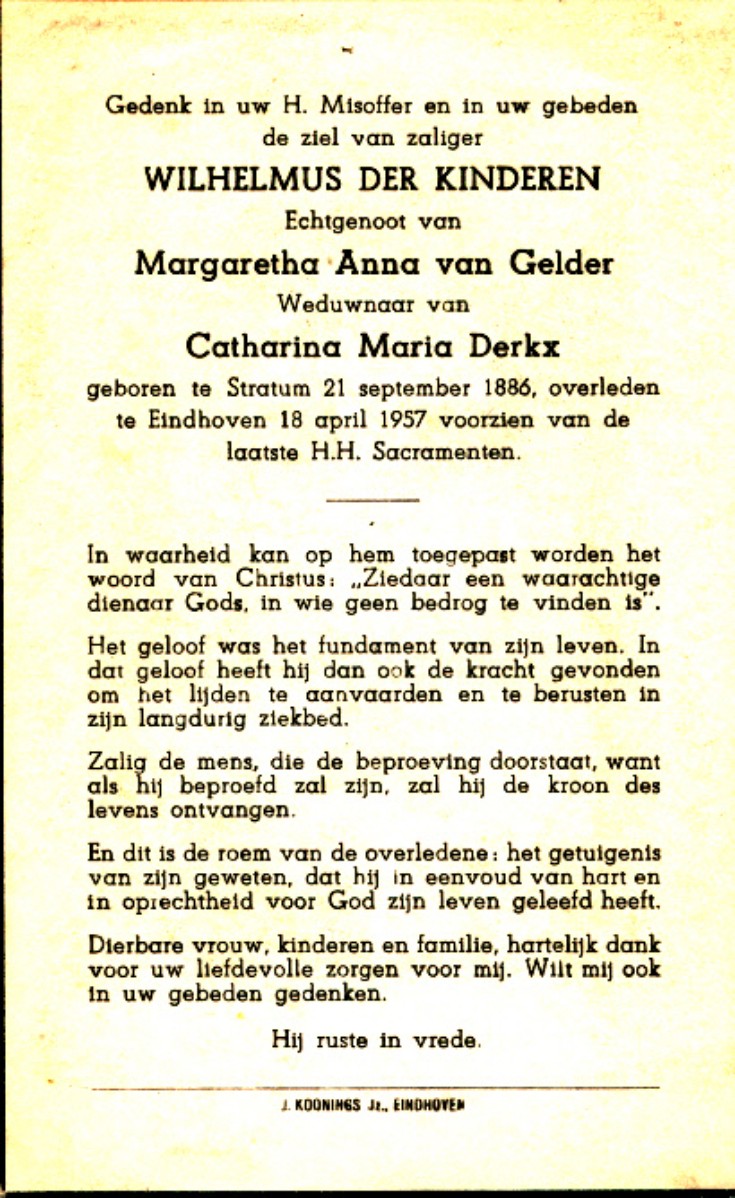 Gedenk in uw H. Misoffer en in uw gebeden de ziel van zaliger

WILHELMUS DER KINDEREN

Echtgenoot van

Margaretha Anna van Gelder

Weduwnaar van

Catharina Maria Derkx

geboren te Stratum 21 september 1886, overleden te Eindhoven 18 april 1957 voorzien van de laatste H.H. Sacramenten.

In waarheid kan op hem toegepast worden het woord van Christus: „Ziedaar een waarachtige dienaar Gods, in wie geen bedrog te vinden is".

Het geloof was het fundament van zijn leven. In dat geloof heeft hij dan ook de kracht gevonden om het lijden te aanvaarden en te berusten in zijn langdurig ziekbed.

Zalig de mens, die de beproeving doorstaat, want als hij beproefd zal zijn, zal hij de kroon des levens ontvangen.

En dit is de roem van de overledene: het getuigenis van zijn geweten, dat hij in eenvoud van hart en in oprechtheid voor God zijn leven geleefd heeft.

Dierbare vrouw, kinderen en familie, hartelijk dank voor uw liefdevolle zorgen voor mij. Wilt mij ook in uw gebeden gedenken.

Hij ruste in vrede.

J. KOONINGS Jr., EINDHOVEN